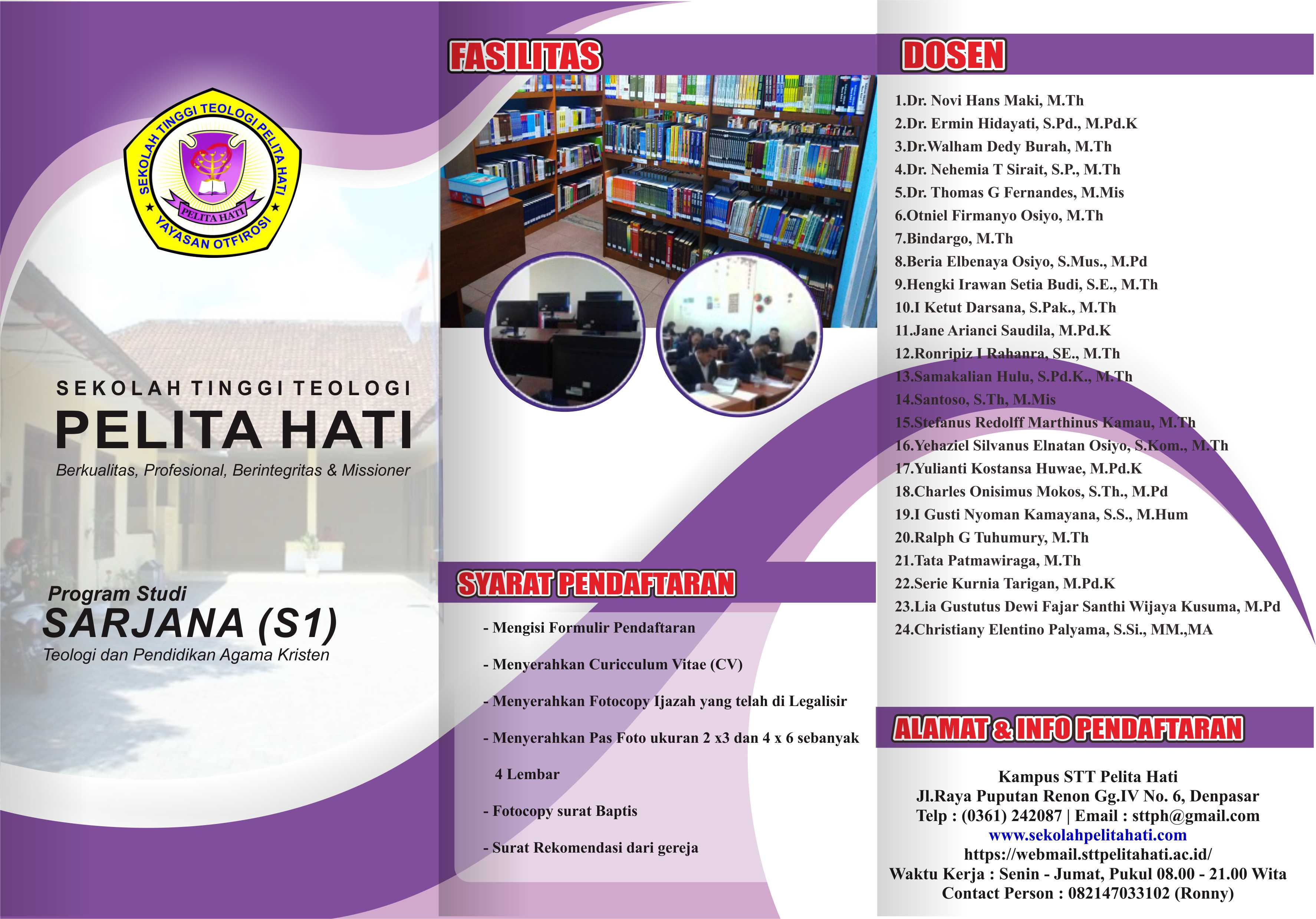 SEKOLAH TINGGI TEOLOGI PELITA HATI
PELITA HATI
YAYASAN OTFIROSI

SEKOLAH TINGGI TEOLOGI
PELITA HATI
Berkualitas, Profesional, Berintegritas & Missioner

Program Studi
SARJANA (S1)
Teologi dan Pendidikan Agama Kristen

FASILITAS

SYARAT PENDAFTARAN

- Mengisi Formulir Pendaftaran

- Menyerahkan Curicculum Vitae (CV)

- Menyerahkan Fotocopy Ijazah yang telah di Legalisir

- Menyerahkan Pas Foto ukuran 2 x3 dan 4 x 6 sebanyak 4 Lembar

- Fotocopy surat Baptis

- Surat Rekomendasi dari gereja

DOSEN

1.Dr. Novi Hans Maki, M.Th
2.Dr. Ermin Hidayati, S.Pd., M.Pd.K
3.Dr.Walham Dedy Burah, M.Th
4.Dr. Nehemia T Sirait, S.P., M.Th
5.Dr. Thomas G Fernandes, M.Mis
6.Otniel Firmanyo Osiyo, M.Th
7.Bindargo, M.Th
8.Beria Elbenaya Osiyo, S.Mus., M.Pd
9.Hengki Irawan Setia Budi, S.E., M.Th
10.I Ketut Darsana, S.Pak., M.Th
11.Jane Arianci Saudila, M.Pd.K
12.Ronripiz I Rahanra, SE., M.Th
13.Samakalian Hulu, S.Pd.K., M.Th
14.Santoso, S.Th, M.Mis
15.Stefanus Redolff Marthinus Kamau, M.Th
16.Yehaziel Silvanus Elnatan Osiyo, S.Kom., M.Th
17.Yulianti Kostansa Huwae, M.Pd.K
18.Charles Onisimus Mokos, S.Th., M.Pd
19.I Gusti Nyoman Kamayana, S.S., M.Hum
20.Ralph G Tuhumury, M.Th
21.Tata Patmawiraga, M.Th
22.Serie Kurnia Tarigan, M.Pd.K
23.Lia Gustutus Dewi Fajar Santhi Wijaya Kusuma, M.Pd
24.Christiany Elentino Palyama, S.Si., MM.,MA

ALAMAT & INFO PENDAFTARAN

Kampus STT Pelita Hati
Jl.Raya Puputan Renon Gg.IV No. 6, Denpasar
Telp : (0361) 242087 | Email : sttph@gmail.com
www.sekolahpelitahati.com
https://webmail.sttpelitahati.ac.id/
Waktu Kerja : Senin - Jumat, Pukul 08.00 - 21.00 Wita
Contact Person : 082147033102 (Ronny)